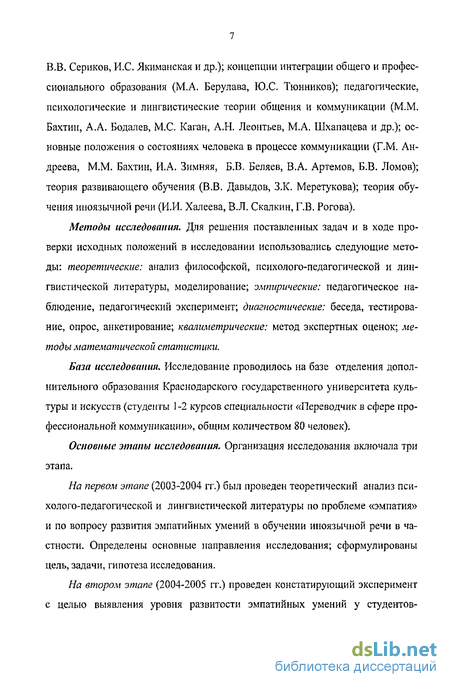 7

В.В. Сериков, И.С. Якиманская и др.); концепции интеграции общего и профессионального образования (М.А. Берулава, Ю.С. Тюнников); педагогические, психологические и лингвистические теории общения и коммуникации (М.М. Бахтин, А.А. Бодалев, М.С. Каган, А.Н. Леонтьев, М.А. Шхапацева и др.); основные положения о состояниях человека в процессе коммуникации (Г.М. Андреева, М.М. Бахтин, И.А. Зимняя, Б.В. Беляев, В.А. Артемов, Б.В. Ломов); теория развивающего обучения (В.В. Давыдов, З.К. Меретукова); теория обучения иноязычной речи (И.И. Халеева, В.Л. Скалкин, Г.В. Рогова).

Методы исследования. Для решения поставленных задач и в ходе проверки исходных положений в исследовании использовались следующие методы: теоретические: анализ философской, психолого-педагогической и лингвистической литературы, моделирование; эмпирические: педагогическое наблюдение, педагогический эксперимент; диагностические: беседа, тестирование, опрос, анкетирование; квалиметрические: метод экспертных оценок; методы математической статистики.

База исследования. Исследование проводилось на базе отделения дополнительного образования Краснодарского государственного университета культуры и искусств (студенты 1-2 курсов специальности «Переводчик в сфере профессиональной коммуникации», общим количеством 80 человек).

Основные этапы исследования. Организация исследования включала три этапа.

На первом этапе (2003-2004 гг.) был проведен теоретический анализ психолого-педагогической и лингвистической литературы по проблеме «эмпатия» и по вопросу развития эмпатийных умений в обучении иноязычной речи в частности. Определены основные направления исследования; сформулированы цель, задачи, гипотеза исследования.

На втором этапе (2004-2005 гг.) проведен констатирующий эксперимент с целью выявления уровня развитости эмпатийных умений у студентов-

dsLib.net
библиотека диссертаций